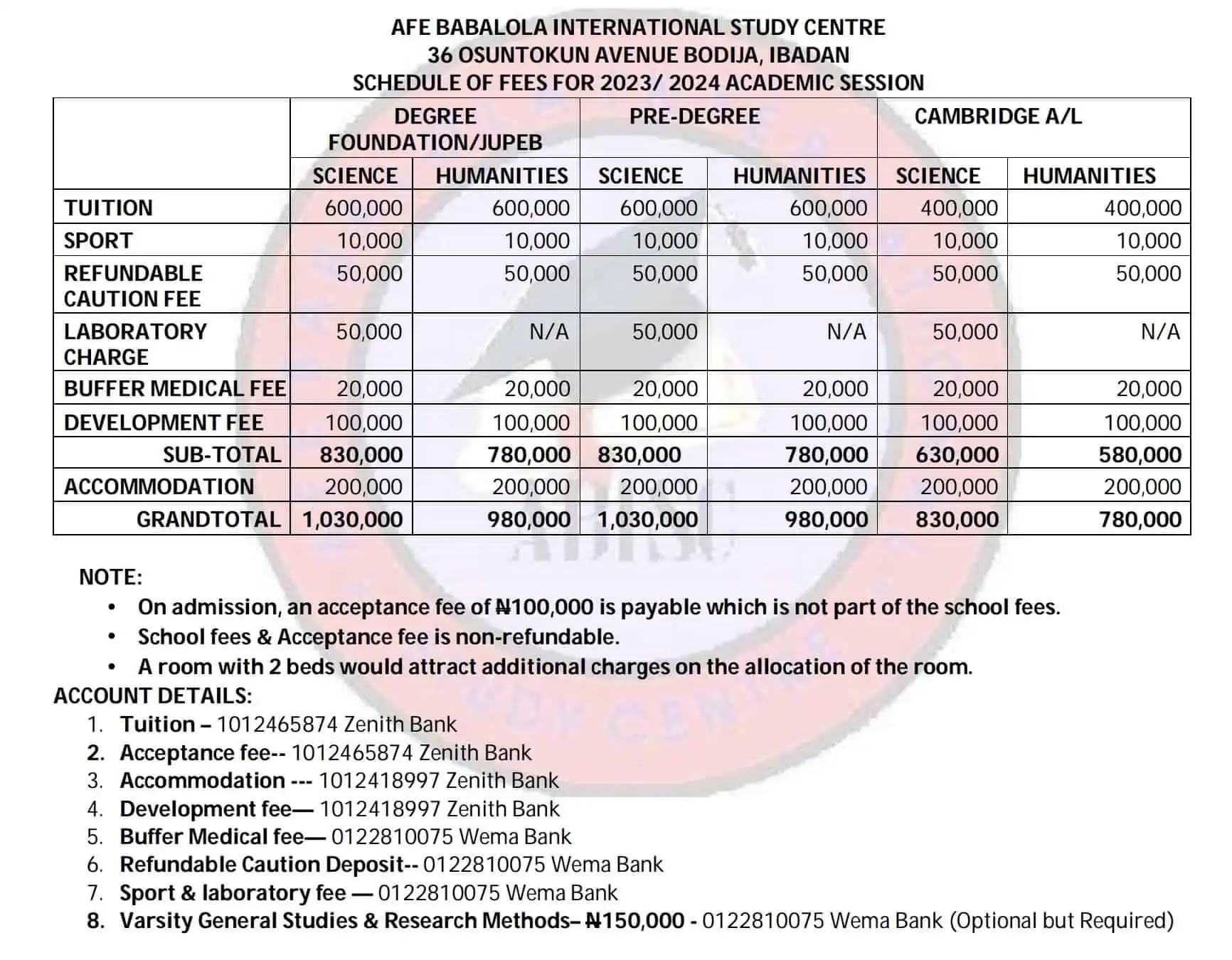 AFE BABALOLA INTERNATIONAL STUDY CENTRE
36 OSUNTOKUN AVENUE BODIJA, IBADAN
SCHEDULE OF FEES FOR 2023/ 2024 ACADEMIC SESSION

| | DEGREE FOUNDATION/JUPEB | | PRE-DEGREE | | CAMBRIDGE A/L | |
|---|---|---|---|---|---|---|
| | SCIENCE | HUMANITIES | SCIENCE | HUMANITIES | SCIENCE | HUMANITIES |
| TUITION | 600,000 | 600,000 | 600,000 | 600,000 | 400,000 | 400,000 |
| SPORT | 10,000 | 10,000 | 10,000 | 10,000 | 10,000 | 10,000 |
| REFUNDABLE CAUTION FEE | 50,000 | 50,000 | 50,000 | 50,000 | 50,000 | 50,000 |
| LABORATORY CHARGE | 50,000 | N/A | 50,000 | N/A | 50,000 | N/A |
| BUFFER MEDICAL FEE | 20,000 | 20,000 | 20,000 | 20,000 | 20,000 | 20,000 |
| DEVELOPMENT FEE | 100,000 | 100,000 | 100,000 | 100,000 | 100,000 | 100,000 |
| SUB-TOTAL | 830,000 | 780,000 | 830,000 | 780,000 | 630,000 | 580,000 |
| ACCOMMODATION | 200,000 | 200,000 | 200,000 | 200,000 | 200,000 | 200,000 |
| GRANDTOTAL | 1,030,000 | 980,000 | 1,030,000 | 980,000 | 830,000 | 780,000 |

NOTE:
• On admission, an acceptance fee of ₦100,000 is payable which is not part of the school fees.
• School fees & Acceptance fee is non-refundable.
• A room with 2 beds would attract additional charges on the allocation of the room.

ACCOUNT DETAILS:
1. Tuition – 1012465874 Zenith Bank
2. Acceptance fee-- 1012465874 Zenith Bank
3. Accommodation --- 1012418997 Zenith Bank
4. Development fee— 1012418997 Zenith Bank
5. Buffer Medical fee— 0122810075 Wema Bank
6. Refundable Caution Deposit-- 0122810075 Wema Bank
7. Sport & laboratory fee — 0122810075 Wema Bank
8. Varsity General Studies & Research Methods– ₦150,000 - 0122810075 Wema Bank (Optional but Required)